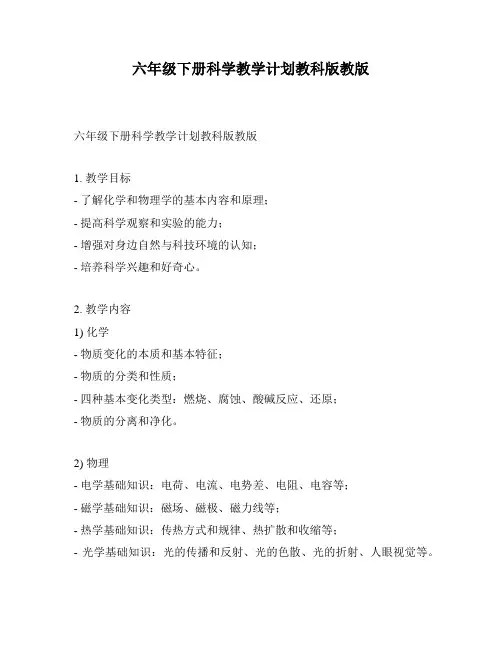 六年级下册科学教学计划教科版教版

六年级下册科学教学计划教科版教版

1. 教学目标
- 了解化学和物理学的基本内容和原理；
- 提高科学观察和实验的能力；
- 增强对身边自然与科技环境的认知；
- 培养科学兴趣和好奇心。

2. 教学内容
1) 化学
- 物质变化的本质和基本特征；
- 物质的分类和性质；
- 四种基本变化类型：燃烧、腐蚀、酸碱反应、还原；
- 物质的分离和净化。

2) 物理
- 电学基础知识：电荷、电流、电势差、电阻、电容等；
- 磁学基础知识：磁场、磁极、磁力线等；
- 热学基础知识：传热方式和规律、热扩散和收缩等；
- 光学基础知识：光的传播和反射、光的色散、光的折射、人眼视觉等。